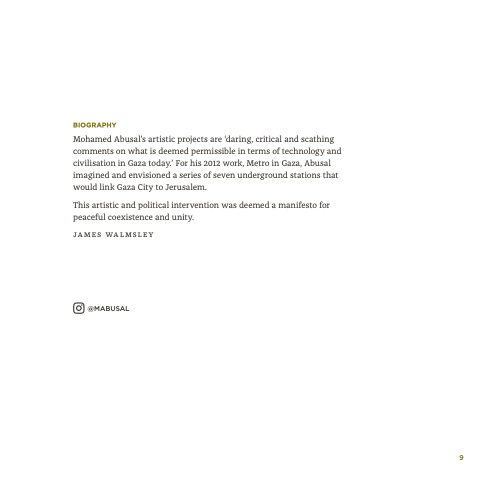 BIOGRAPHY

Mohamed Abusal's artistic projects are 'daring, critical and scathing comments on what is deemed permissible in terms of technology and civilisation in Gaza today.' For his 2012 work, Metro in Gaza, Abusal imagined and envisioned a series of seven underground stations that would link Gaza City to Jerusalem.

This artistic and political intervention was deemed a manifesto for peaceful coexistence and unity.

JAMES WALMSLEY

@MABUSAL

9